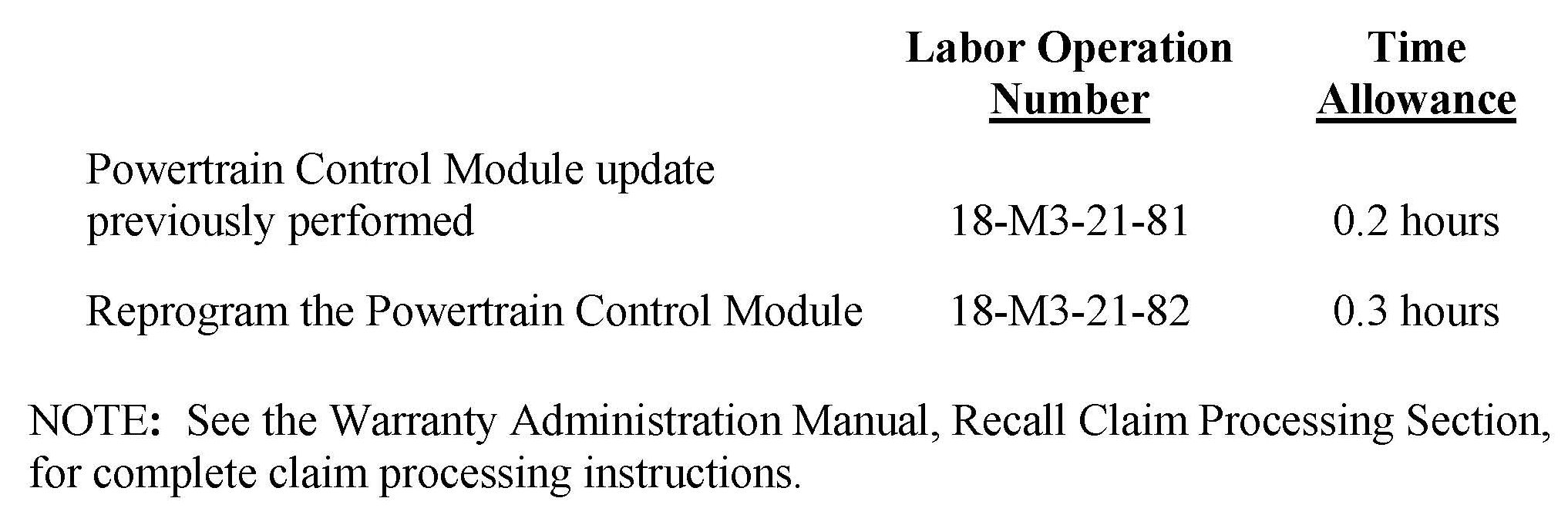 |  | Labor Operation Number | Time Allowance |
|---|---|---|
| Powertrain Control Module update previously performed | 18-M3-21-81 | 0.2 hours |
| Reprogram the Powertrain Control Module | 18-M3-21-82 | 0.3 hours |

NOTE: See the Warranty Administration Manual, Recall Claim Processing Section, for complete claim processing instructions.